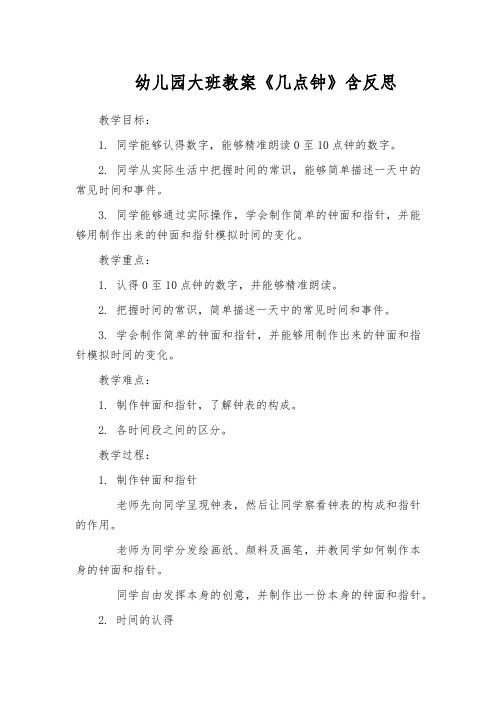 幼儿园大班教案《几点钟》含反思

教学目标：

1. 同学能够认得数字，能够精准朗读0至10点钟的数字。

2. 同学从实际生活中把握时间的常识，能够简单描述一天中的常见时间和事件。

3. 同学能够通过实际操作，学会制作简单的钟面和指针，并能够用制作出来的钟面和指针模拟时间的变化。

教学重点：

1. 认得0至10点钟的数字，并能够精准朗读。

2. 把握时间的常识，简单描述一天中的常见时间和事件。

3. 学会制作简单的钟面和指针，并能够用制作出来的钟面和指针模拟时间的变化。

教学难点：

1. 制作钟面和指针，了解钟表的构成。

2. 各时间段之间的区分。

教学过程：

1. 制作钟面和指针

老师先向同学呈现钟表，然后让同学察看钟表的构成和指针的作用。

老师为同学分发绘画纸、颜料及画笔，并教同学如何制作本身的钟面和指针。

同学自由发挥本身的创意，并制作出一份本身的钟面和指针。

2. 时间的认得